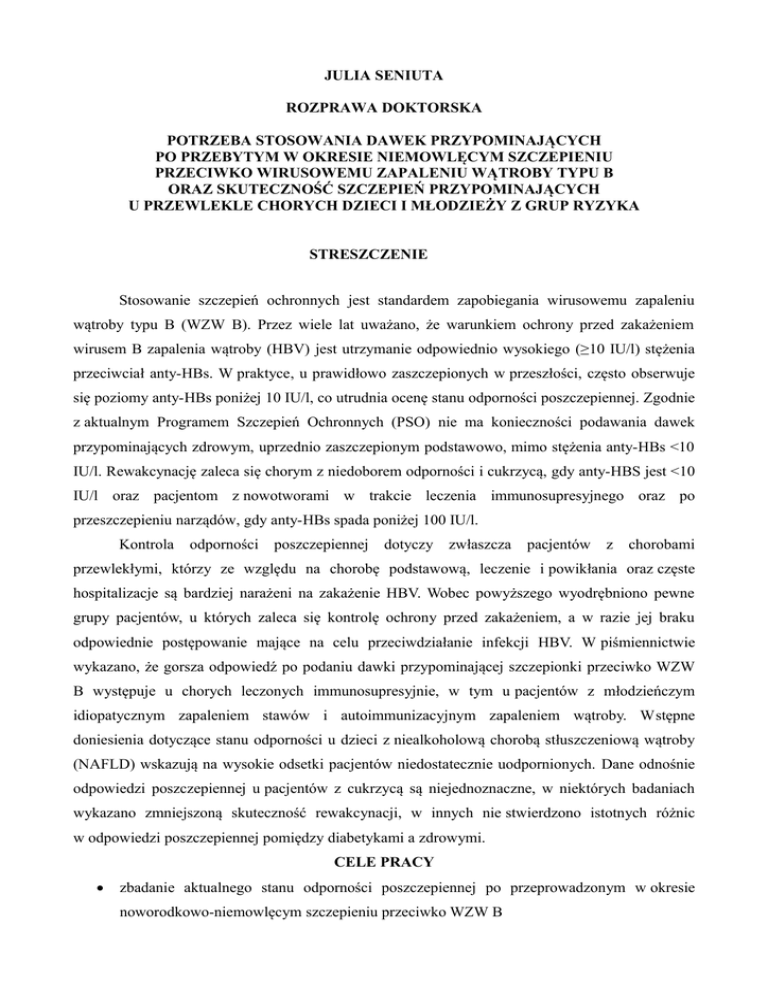 JULIA SENIUTA

ROZPRAWA DOKTORSKA

POTRZEBA STOSOWANIA DAWEK PRZYPOMINAJĄCYCH PO PRZEBYTYM W OKRESIE NIEMOWLĘCYM SZCZEPIENIU PRZECIWKO WIRUSOWEMU ZAPALENIU WĄTROBY TYPU B ORAZ SKUTECZNOŚĆ SZCZEPIEŃ PRZYPOMINAJĄCYCH U PRZEWLEKLE CHORYCH DZIECI I MŁODZIEŻY Z GRUP RYZYKA

STRESZCZENIE

Stosowanie szczepień ochronnych jest standardem zapobiegania wirusowemu zapaleniu wątroby typu B (WZW B). Przez wiele lat uważano, że warunkiem ochrony przed zakażeniem wirusem B zapalenia wątroby (HBV) jest utrzymanie odpowiednio wysokiego (≥10 IU/l) stężenia przeciwciał anty-HBs. W praktyce, u prawidłowo zaszczepionych w przeszłości, często obserwuje się poziomy anty-HBs poniżej 10 IU/l, co utrudnia ocenę stanu odporności poszczepiennej. Zgodnie z aktualnym Programem Szczepień Ochronnych (PSO) nie ma konieczności podawania dawek przypominających zdrowym, uprzednio zaszczepionym podstawowo, mimo stężenia anty-HBs <10 IU/l. Rewakcynację zaleca się chorym z niedoborem odporności i cukrzycą, gdy anty-HBS jest <10 IU/l oraz pacjentom z nowotworami w trakcie leczenia immunosupresyjnego oraz po przeszczepieniu narządów, gdy anty-HBs spada poniżej 100 IU/l.

Kontrola odporności poszczepiennej dotyczy zwłaszcza pacjentów z chorobami przewlekłymi, którzy ze względu na chorobę podstawową, leczenie i powikłania oraz częste hospitalizacje są bardziej narażeni na zakażenie HBV. Wobec powyższego wyodrębniono pewne grupy pacjentów, u których zaleca się kontrolę ochrony przed zakażeniem, a w razie jej braku odpowiednie postępowanie mające na celu przeciwdziałanie infekcji HBV. W piśmiennictwie wykazano, że gorsza odpowiedź po podaniu dawki przypominającej szczepionki przeciwko WZW B występuje u chorych leczonych immunosupresyjnie, w tym u pacjentów z młodzieńczym idiopatycznym zapaleniem stawów i autoimmunizacyjnym zapaleniem wątroby. Wstępne doniesienia dotyczące stanu odporności u dzieci z niealkoholową chorobą stłuszczeniową wątroby (NAFLD) wskazują na wysokie odsetki pacjentów niedostatecznie uodpornionych. Dane odnośnie odpowiedzi poszczepiennej u pacjentów z cukrzycą są niejednoznaczne, w niektórych badaniach wykazano zmniejszoną skuteczność rewakcynacji, w innych nie stwierdzono istotnych różnic w odpowiedzi poszczepiennej pomiędzy diabetykami a zdrowymi.

CELE PRACY

• zbadanie aktualnego stanu odporności poszczepiennej po przeprowadzonym w okresie noworodkowo-niemowlęcym szczepieniu przeciwko WZW B